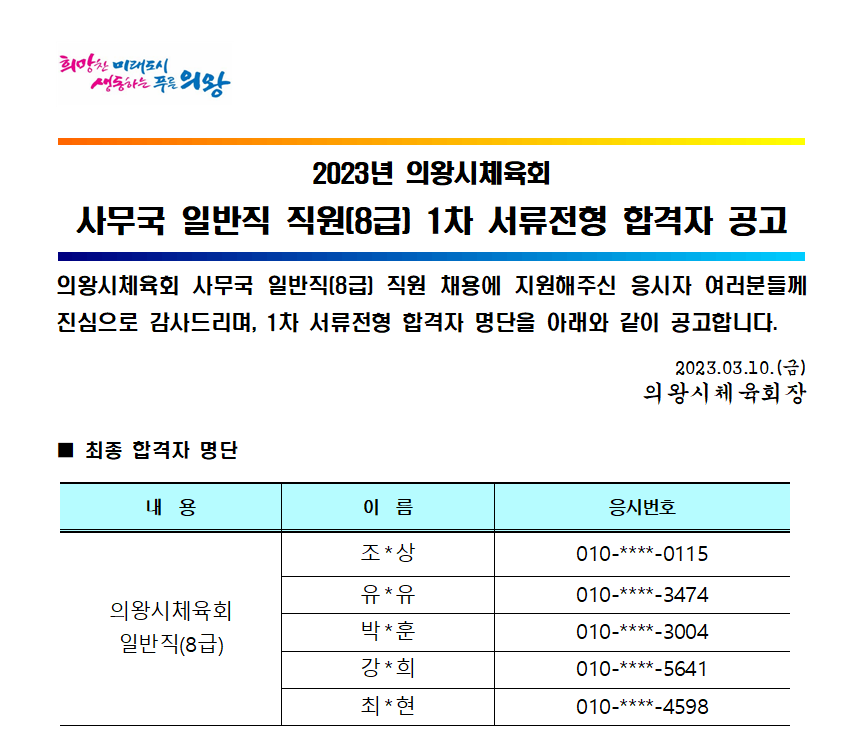 희망찬 미래도시
생동하는 푸른 의왕

2023년 의왕시체육회

사무국 일반직 직원(8급) 1차 서류전형 합격자 공고

의왕시체육회 사무국 일반직(8급) 직원 채용에 지원해주신 응시자 여러분들께 진심으로 감사드리며, 1차 서류전형 합격자 명단을 아래와 같이 공고합니다.

2023.03.10.(금)
의왕시체육회장

■ 최종 합격자 명단

| 내 용 | 이 름 | 응시번호 |
|---|---|---|
| 의왕시체육회 일반직(8급) | 조*상 | 010-****-0115 |
| | 유*유 | 010-****-3474 |
| | 박*훈 | 010-****-3004 |
| | 강*희 | 010-****-5641 |
| | 최*현 | 010-****-4598 |